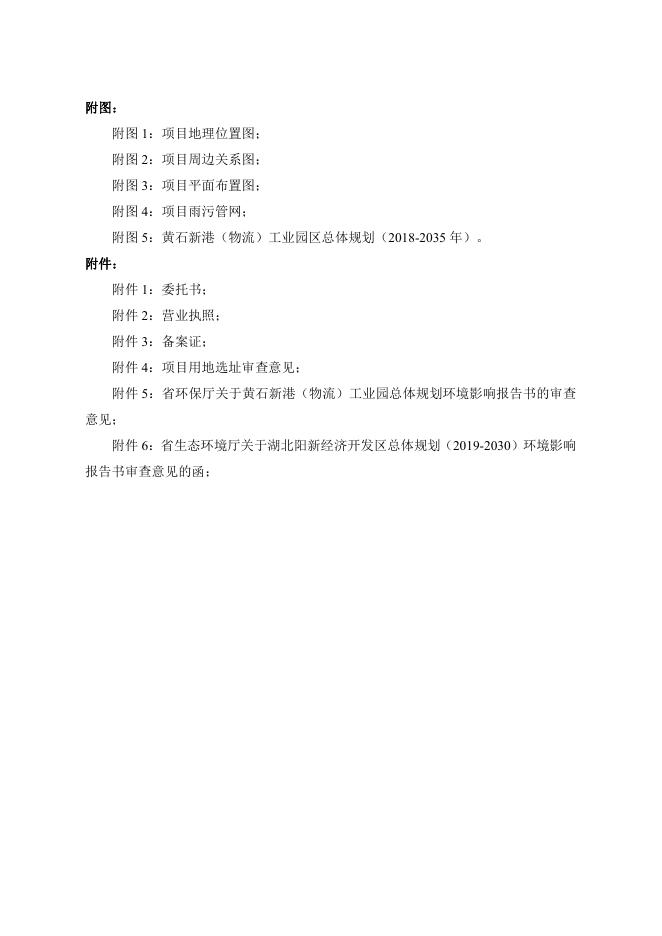 附图：

附图 1：项目地理位置图；

附图 2：项目周边关系图；

附图 3：项目平面布置图；

附图 4：项目雨污管网；

附图 5：黄石新港（物流）工业园区总体规划（2018-2035 年）。

附件：

附件 1：委托书；

附件 2：营业执照；

附件 3：备案证；

附件 4：项目用地选址审查意见；

附件 5：省环保厅关于黄石新港（物流）工业园总体规划环境影响报告书的审查意见；

附件 6：省生态环境厅关于湖北阳新经济开发区总体规划（2019-2030）环境影响报告书审查意见的函；